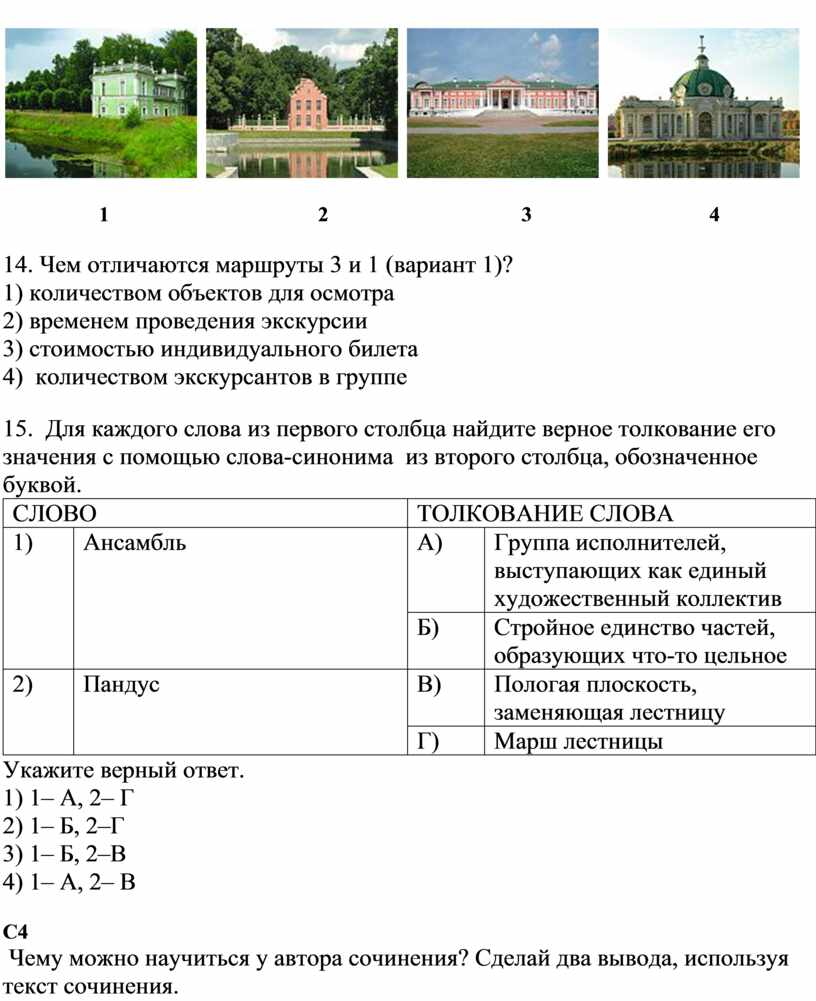 1 2 3 4

14. Чем отличаются маршруты 3 и 1 (вариант 1)?
1) количеством объектов для осмотра
2) временем проведения экскурсии
3) стоимостью индивидуального билета
4) количеством экскурсантов в группе

15. Для каждого слова из первого столбца найдите верное толкование его значения с помощью слова-синонима из второго столбца, обозначенное буквой.

| СЛОВО | | ТОЛКОВАНИЕ СЛОВА | |
|---|---|---|---|
| 1) | Ансамбль | А) | Группа исполнителей, выступающих как единый художественный коллектив |
| | | Б) | Стройное единство частей, образующих что-то цельное |
| 2) | Пандус | В) | Пологая плоскость, заменяющая лестницу |
| | | Г) | Марш лестницы |

Укажите верный ответ.
1) 1– А, 2– Г
2) 1– Б, 2–Г
3) 1– Б, 2–В
4) 1– А, 2– В

С4
Чему можно научиться у автора сочинения? Сделай два вывода, используя текст сочинения.